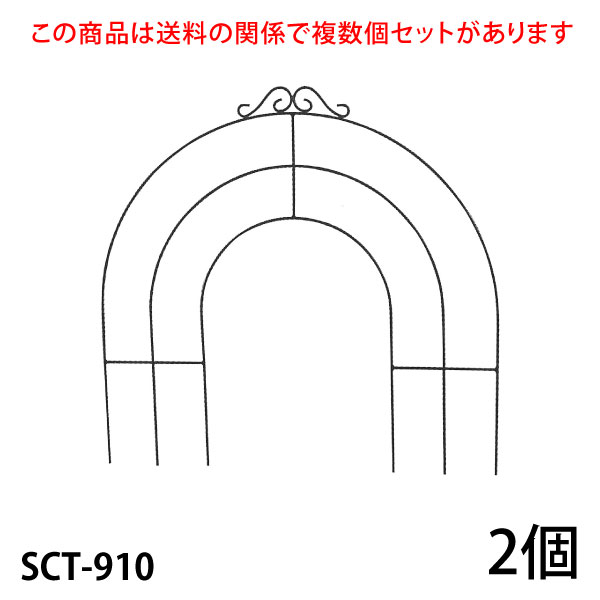 この商品は送料の関係で複数個セットがあります

SCT-910

2個